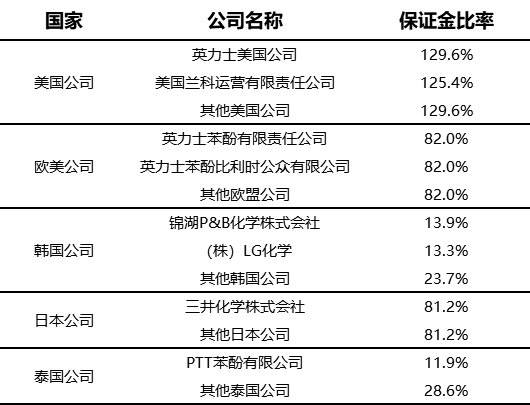 | 国家 | 公司名称 | 保证金比率 |
|---|---|---|
| 美国公司 | 英力士美国公司 | 129.6% |
|  | 美国兰科运营有限责任公司 | 125.4% |
|  | 其他美国公司 | 129.6% |
| 欧美公司 | 英力士苯酚有限责任公司 | 82.0% |
|  | 英力士苯酚比利时公众有限公司 | 82.0% |
|  | 其他欧盟公司 | 82.0% |
| 韩国公司 | 锦湖P&B化学株式会社 | 13.9% |
|  | （株）LG化学 | 13.3% |
|  | 其他韩国公司 | 23.7% |
| 日本公司 | 三井化学株式会社 | 81.2% |
|  | 其他日本公司 | 81.2% |
| 泰国公司 | PTT苯酚有限公司 | 11.9% |
|  | 其他泰国公司 | 28.6% |